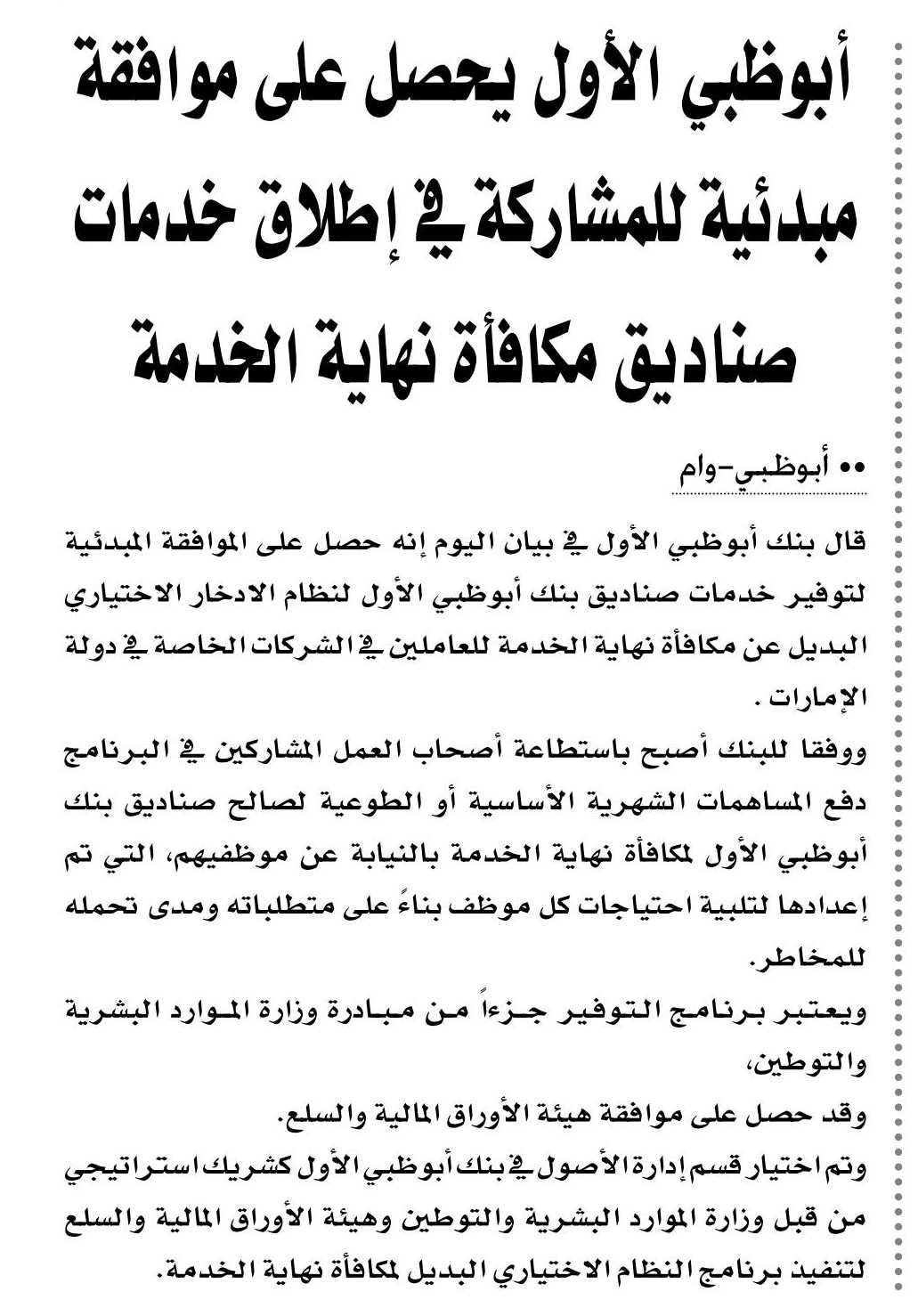 أبوظبي الأول يحصل على موافقة مبدئية للمشاركة في إطلاق خدمات صناديق مكافأة نهاية الخدمة

•• أبوظبي-وام

قال بنك أبوظبي الأول في بيان اليوم إنه حصل على الموافقة المبدئية لتوفير خدمات صناديق بنك أبوظبي الأول لنظام الادخار الاختياري البديل عن مكافأة نهاية الخدمة للعاملين في الشركات الخاصة في دولة الإمارات .

ووفقا للبنك أصبح باستطاعة أصحاب العمل المشاركين في البرنامج دفع المساهمات الشهرية الأساسية أو الطوعية لصالح صناديق بنك أبوظبي الأول لمكافأة نهاية الخدمة بالنيابة عن موظفيهم، التي تم إعدادها لتلبية احتياجات كل موظف بناءً على متطلباته ومدى تحمله للمخاطر.

ويعتبر برنامج التوفير جزءاً من مبادرة وزارة الموارد البشرية والتوطين،

وقد حصل على موافقة هيئة الأوراق المالية والسلع.

وتم اختيار قسم إدارة الأصول في بنك أبوظبي الأول كشريك استراتيجي من قبل وزارة الموارد البشرية والتوطين وهيئة الأوراق المالية والسلع لتنفيذ برنامج النظام الاختياري البديل لمكافأة نهاية الخدمة.